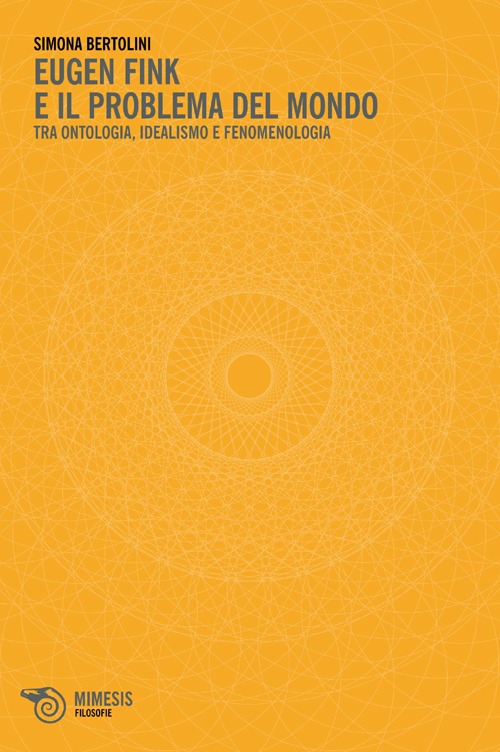 SIMONA BERTOLINI
EUGEN FINK
E IL PROBLEMA DEL MONDO
TRA ONTOLOGIA, IDEALISMO E FENOMENOLOGIA

MIMESIS
FILOSOFIE